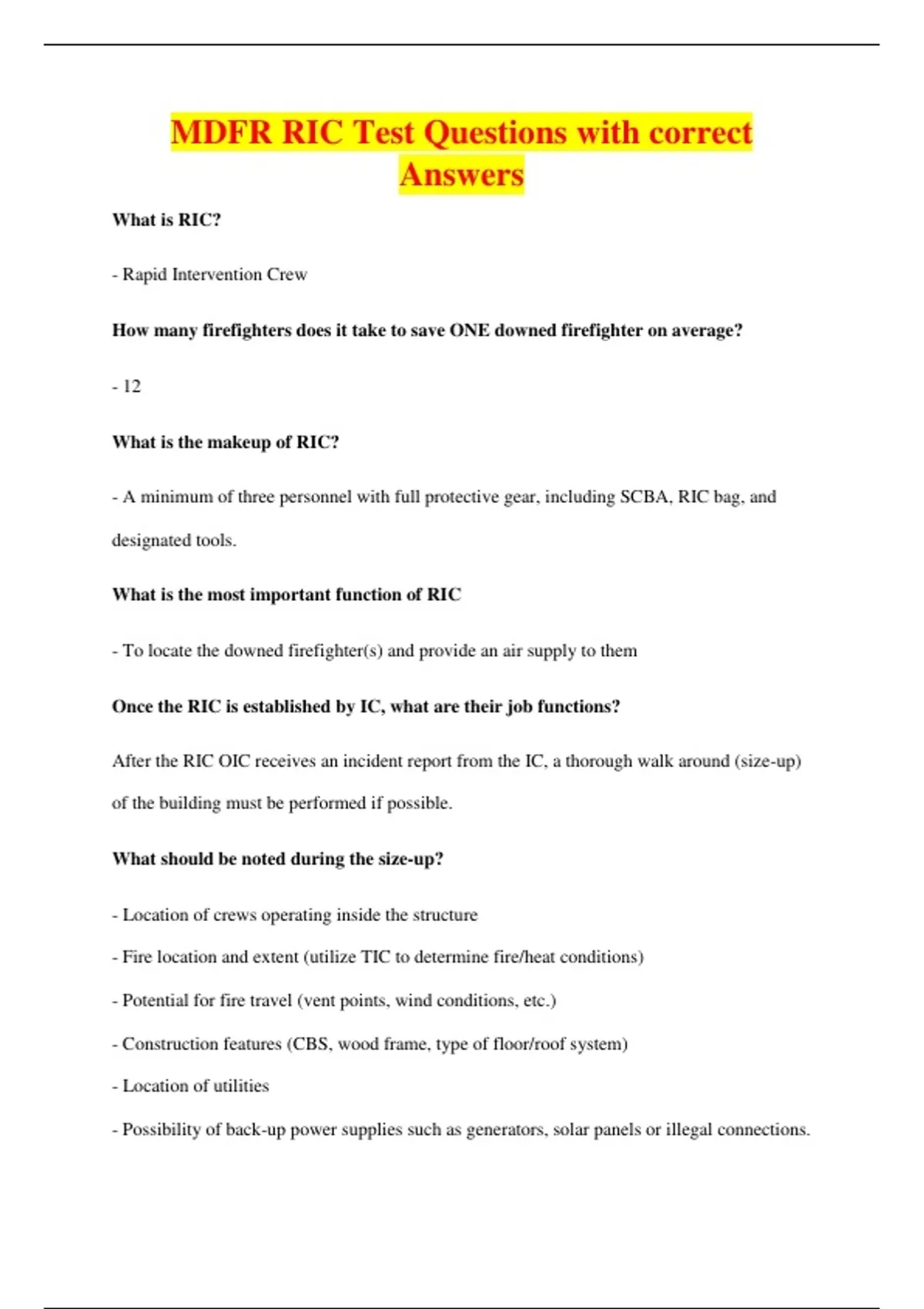 MDFR RIC Test Questions with correct Answers

What is RIC?

- Rapid Intervention Crew

How many firefighters does it take to save ONE downed firefighter on average?

- 12

What is the makeup of RIC?

- A minimum of three personnel with full protective gear, including SCBA, RIC bag, and designated tools.

What is the most important function of RIC

- To locate the downed firefighter(s) and provide an air supply to them

Once the RIC is established by IC, what are their job functions?

After the RIC OIC receives an incident report from the IC, a thorough walk around (size-up) of the building must be performed if possible.

What should be noted during the size-up?

- Location of crews operating inside the structure

- Fire location and extent (utilize TIC to determine fire/heat conditions)

- Potential for fire travel (vent points, wind conditions, etc.)

- Construction features (CBS, wood frame, type of floor/roof system)

- Location of utilities

- Possibility of back-up power supplies such as generators, solar panels or illegal connections.